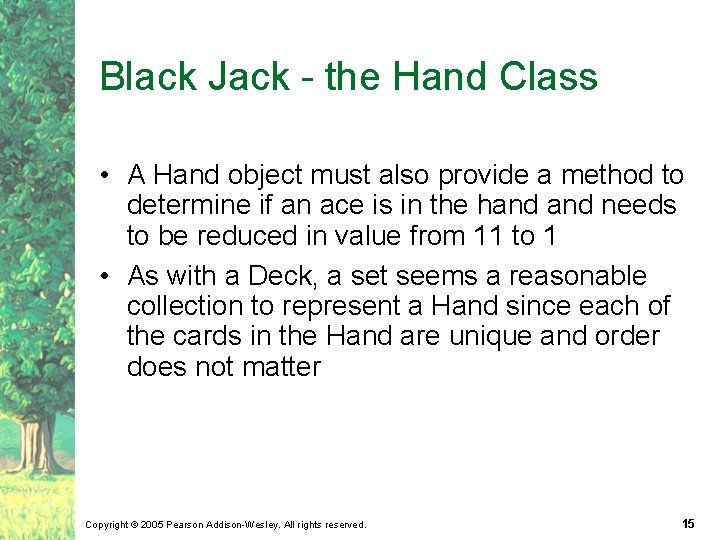 Black Jack - the Hand Class

• A Hand object must also provide a method to determine if an ace is in the hand and needs to be reduced in value from 11 to 1

• As with a Deck, a set seems a reasonable collection to represent a Hand since each of the cards in the Hand are unique and order does not matter

Copyright © 2005 Pearson Addison-Wesley. All rights reserved.

15